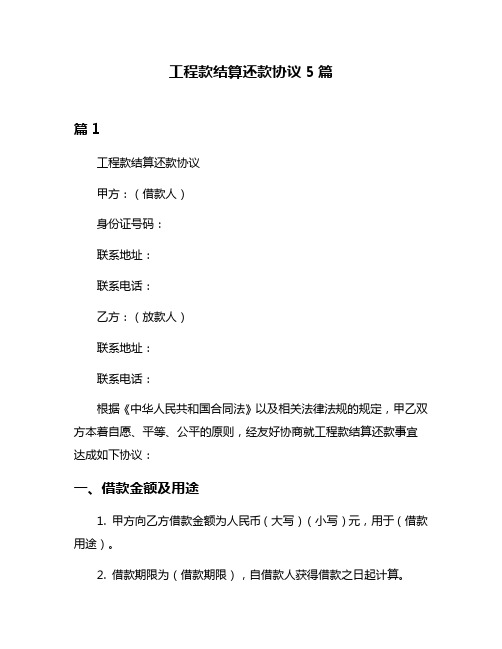 工程款结算还款协议 5 篇

篇 1

工程款结算还款协议

甲方：（借款人）

身份证号码：

联系地址：

联系电话：

乙方：（放款人）

联系地址：

联系电话：

根据《中华人民共和国合同法》以及相关法律法规的规定，甲乙双方本着自愿、平等、公平的原则，经友好协商就工程款结算还款事宜达成如下协议：

一、借款金额及用途

1. 甲方向乙方借款金额为人民币（大写）（小写）元，用于（借款用途）。

2. 借款期限为（借款期限），自借款人获得借款之日起计算。